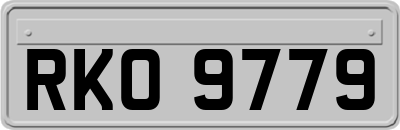 RKO 9779